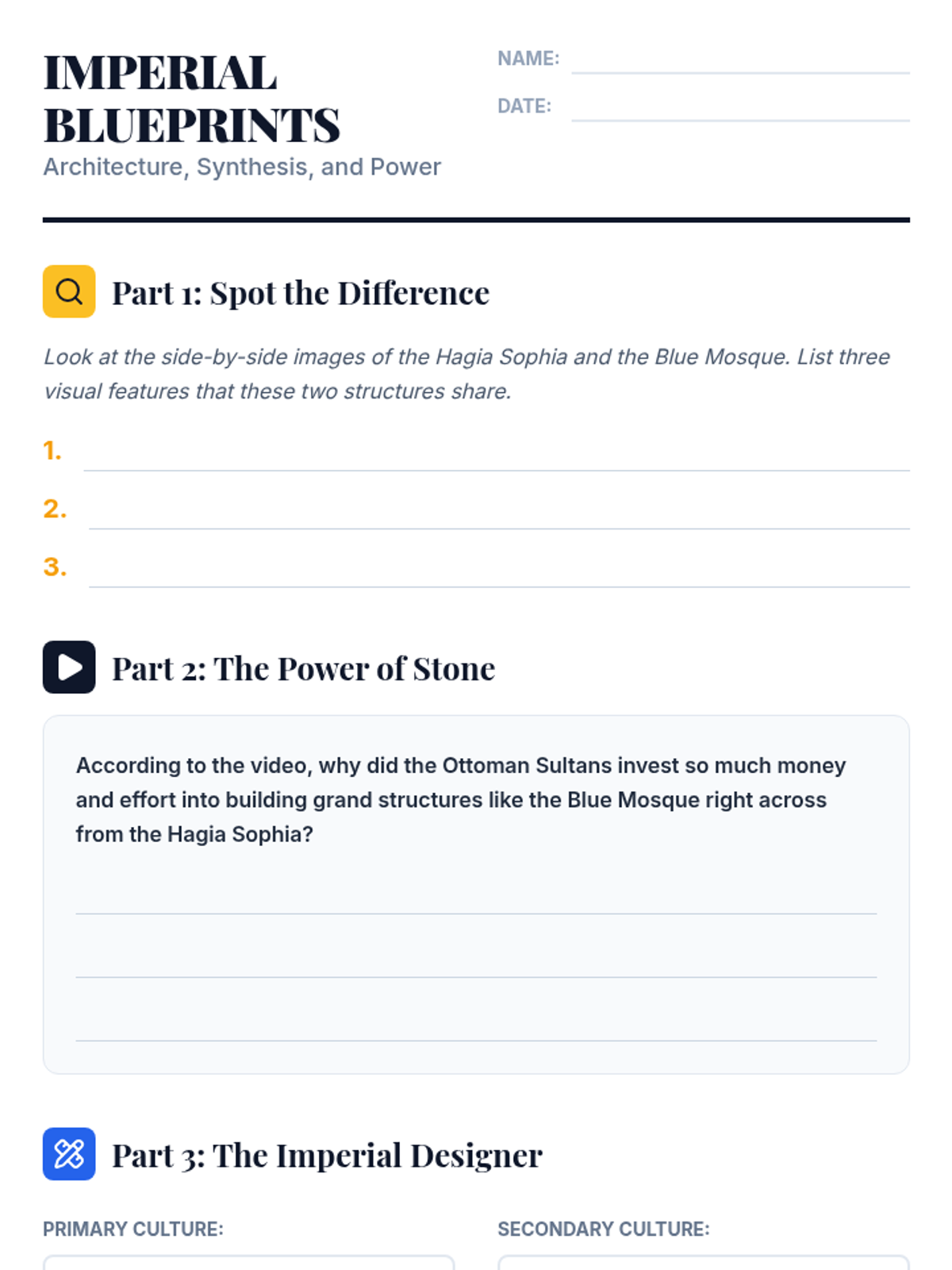 IMPERIAL BLUEPRINTS
Architecture, Synthesis, and Power

NAME:
DATE:

Part 1: Spot the Difference

Look at the side-by-side images of the Hagia Sophia and the Blue Mosque. List three visual features that these two structures share.

1.
2.
3.

Part 2: The Power of Stone

According to the video, why did the Ottoman Sultans invest so much money and effort into building grand structures like the Blue Mosque right across from the Hagia Sophia?

Part 3: The Imperial Designer

PRIMARY CULTURE:

SECONDARY CULTURE: